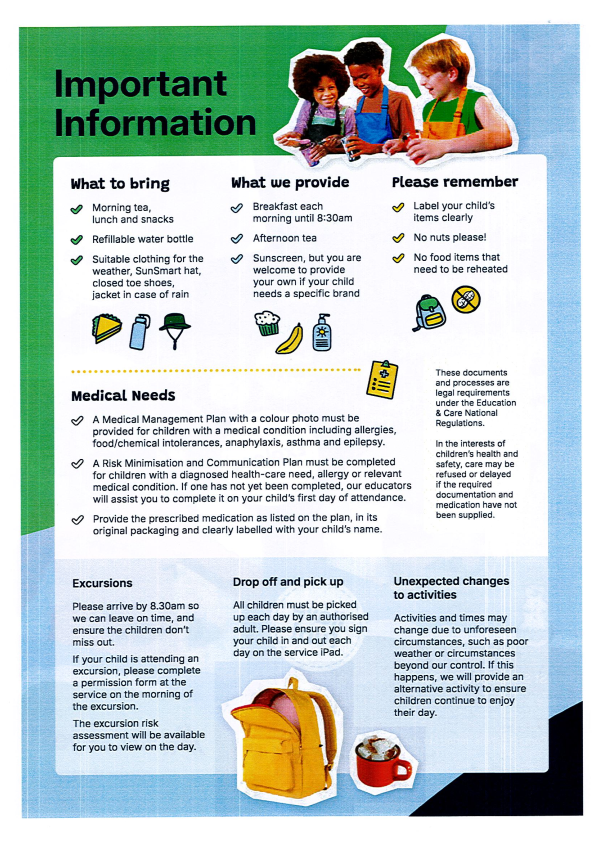 Important Information

What to bring

✓ Morning tea, lunch and snacks

✓ Refillable water bottle

✓ Suitable clothing for the weather, SunSmart hat, closed toe shoes, jacket in case of rain

What we provide

✓ Breakfast each morning until 8:30am

✓ Afternoon tea

✓ Sunscreen, but you are welcome to provide your own if your child needs a specific brand

Please remember

✓ Label your child's items clearly

✓ No nuts please!

✓ No food items that need to be reheated

Medical Needs

✓ A Medical Management Plan with a colour photo must be provided for children with a medical condition including allergies, food/chemical intolerances, anaphylaxis, asthma and epilepsy.

✓ A Risk Minimisation and Communication Plan must be completed for children with a diagnosed health-care need, allergy or relevant medical condition. If one has not yet been completed, our educators will assist you to complete it on your child's first day of attendance.

✓ Provide the prescribed medication as listed on the plan, in its original packaging and clearly labelled with your child's name.

These documents and processes are legal requirements under the Education & Care National Regulations.

In the interests of children's health and safety, care may be refused or delayed if the required documentation and medication have not been supplied.

Excursions

Please arrive by 8.30am so we can leave on time, and ensure the children don't miss out.

If your child is attending an excursion, please complete a permission form at the service on the morning of the excursion.

The excursion risk assessment will be available for you to view on the day.

Drop off and pick up

All children must be picked up each day by an authorised adult. Please ensure you sign your child in and out each day on the service iPad.

Unexpected changes to activities

Activities and times may change due to unforeseen circumstances, such as poor weather or circumstances beyond our control. If this happens, we will provide an alternative activity to ensure children continue to enjoy their day.